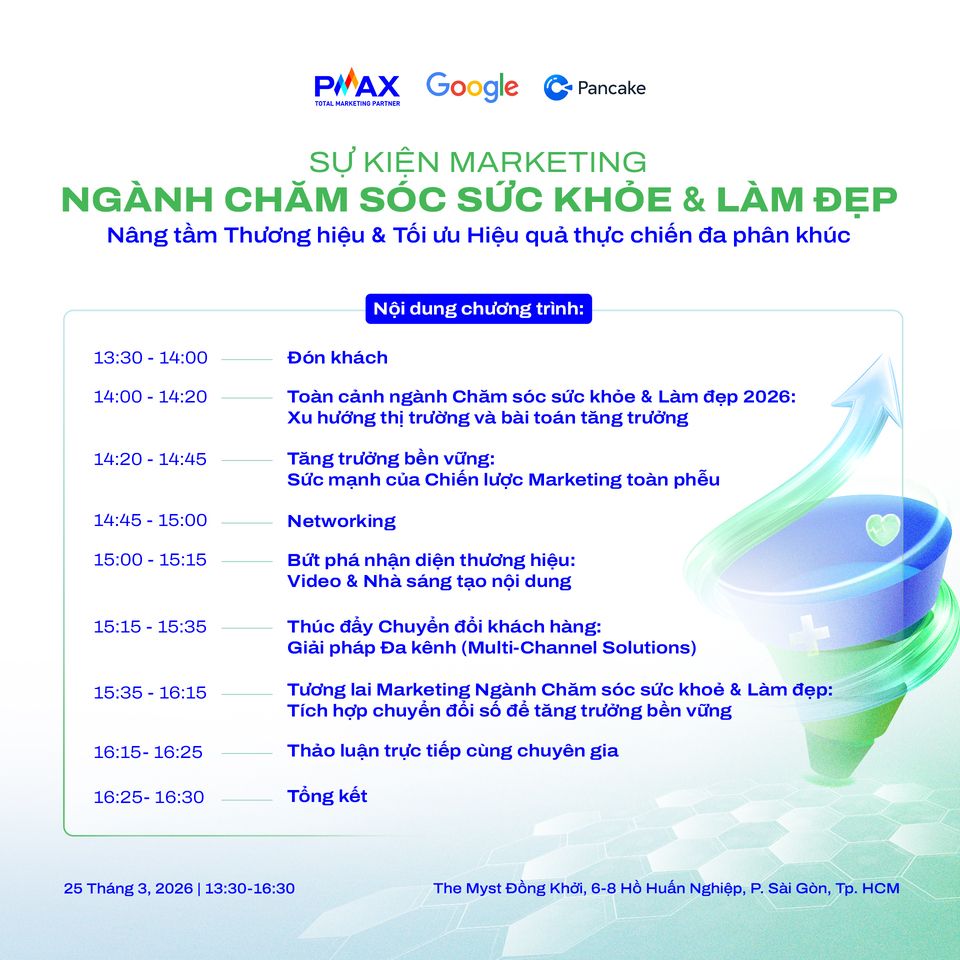 PMAX TOTAL MARKETING PARTNER Google Pancake

SỰ KIỆN MARKETING
NGÀNH CHĂM SÓC SỨC KHỎE & LÀM ĐẸP
Nâng tầm Thương hiệu & Tối ưu Hiệu quả thực chiến đa phân khúc

Nội dung chương trình:

13:30 - 14:00 Đón khách

14:00 - 14:20 Toàn cảnh ngành Chăm sóc sức khỏe & Làm đẹp 2026: Xu hướng thị trường và bài toán tăng trưởng

14:20 - 14:45 Tăng trưởng bền vững: Sức mạnh của Chiến lược Marketing toàn phễu

14:45 - 15:00 Networking

15:00 - 15:15 Bứt phá nhận diện thương hiệu: Video & Nhà sáng tạo nội dung

15:15 - 15:35 Thúc đẩy Chuyển đổi khách hàng: Giải pháp Đa kênh (Multi-Channel Solutions)

15:35 - 16:15 Tương lai Marketing Ngành Chăm sóc sức khoẻ & Làm đẹp: Tích hợp chuyển đổi số để tăng trưởng bền vững

16:15- 16:25 Thảo luận trực tiếp cùng chuyên gia

16:25- 16:30 Tổng kết

25 Tháng 3, 2026 | 13:30-16:30

The Myst Đồng Khởi, 6-8 Hồ Huấn Nghiệp, P. Sài Gòn, Tp. HCM